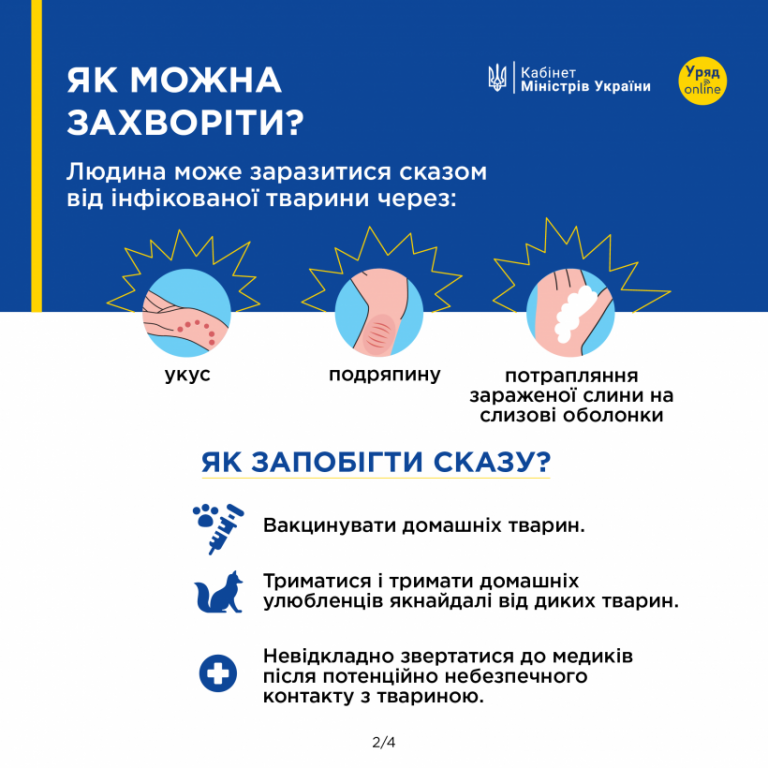 ЯК МОЖНА ЗАХВОРІТИ?

Кабінет Міністрів України

Уряд online

Людина може заразитися сказом від інфікованої тварини через:

укус

подряпину

потрапляння зараженої слини на слизові оболонки

ЯК ЗАПОБІГТИ СКАЗУ?

Вакцинувати домашніх тварин.

Триматися і тримати домашніх улюбленців якнайдалі від диких тварин.

Невідкладно звертатися до медиків після потенційно небезпечного контакту з твариною.

2/4